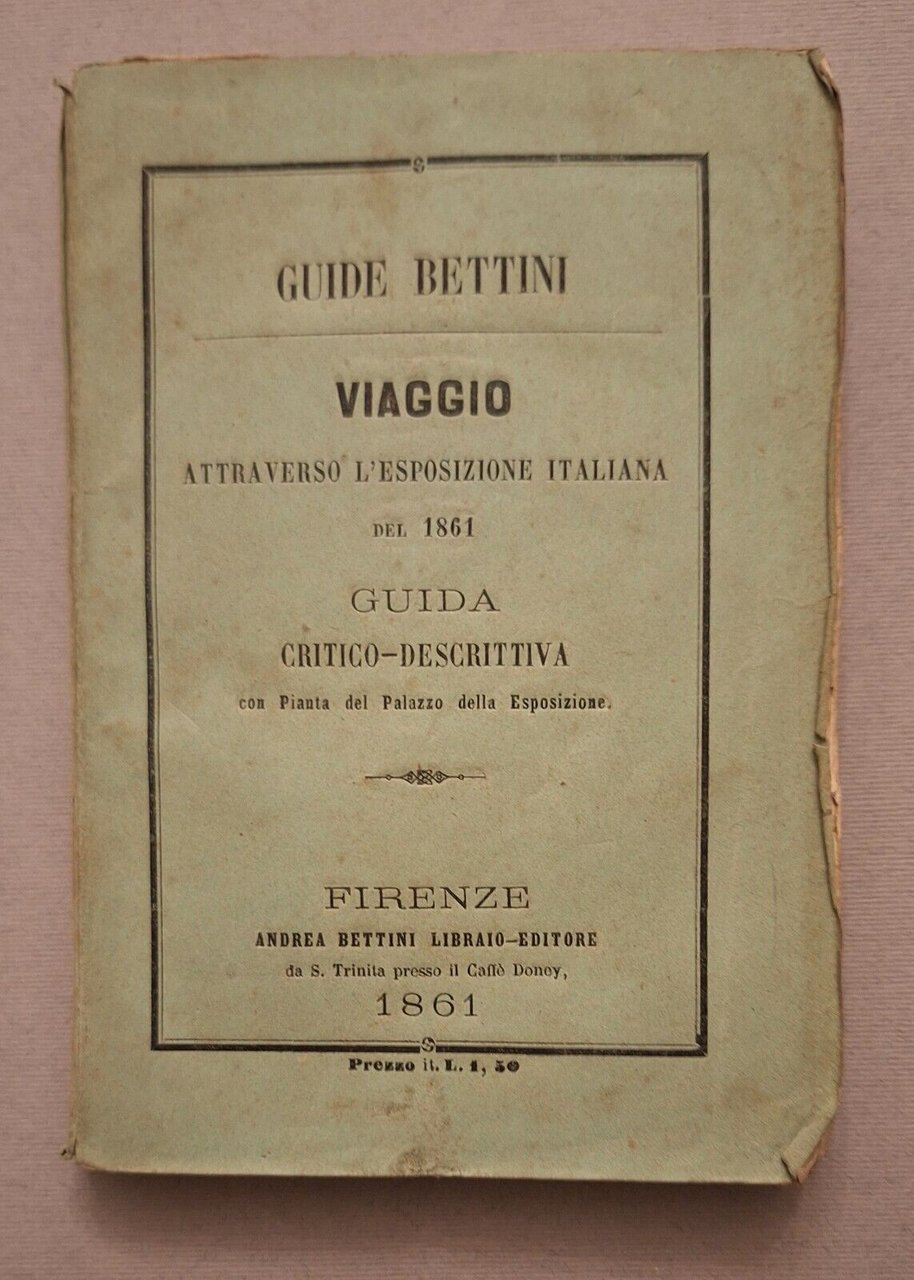 GUIDE BETTINI

VIAGGIO

ATTRAVERSO L'ESPOSIZIONE ITALIANA

DEL 1861

GUIDA

CRITICO-DESCRITTIVA

con Pianta del Palazzo della Esposizione.

FIRENZE

ANDREA BETTINI LIBRAIO-EDITORE

da S. Trinita presso il Caffè Doney,

1861

Prezzo it. L. 1, 50